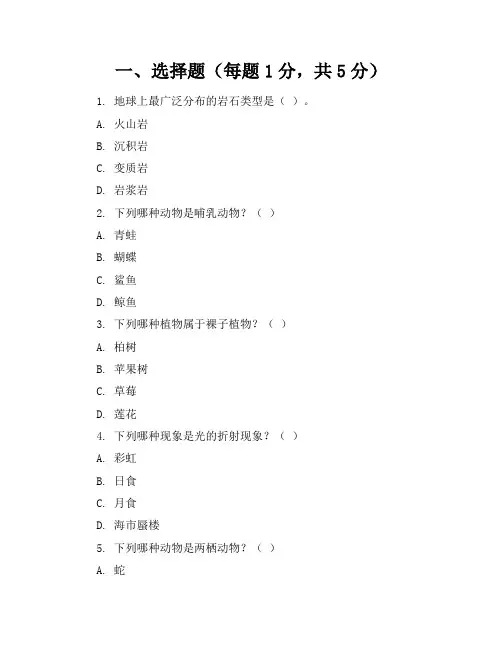 一、选择题（每题 1 分，共 5 分）

1. 地球上最广泛分布的岩石类型是（ ）。

A. 火山岩

B. 沉积岩

C. 变质岩

D. 岩浆岩

2. 下列哪种动物是哺乳动物？（ ）

A. 青蛙

B. 蝴蝶

C. 鲨鱼

D. 鲸鱼

3. 下列哪种植物属于裸子植物？（ ）

A. 柏树

B. 苹果树

C. 草莓

D. 莲花

4. 下列哪种现象是光的折射现象？（ ）

A. 彩虹

B. 日食

C. 月食

D. 海市蜃楼

5. 下列哪种动物是两栖动物？（ ）

A. 蛇